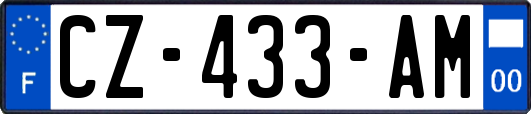 F
CZ-433-AM
00